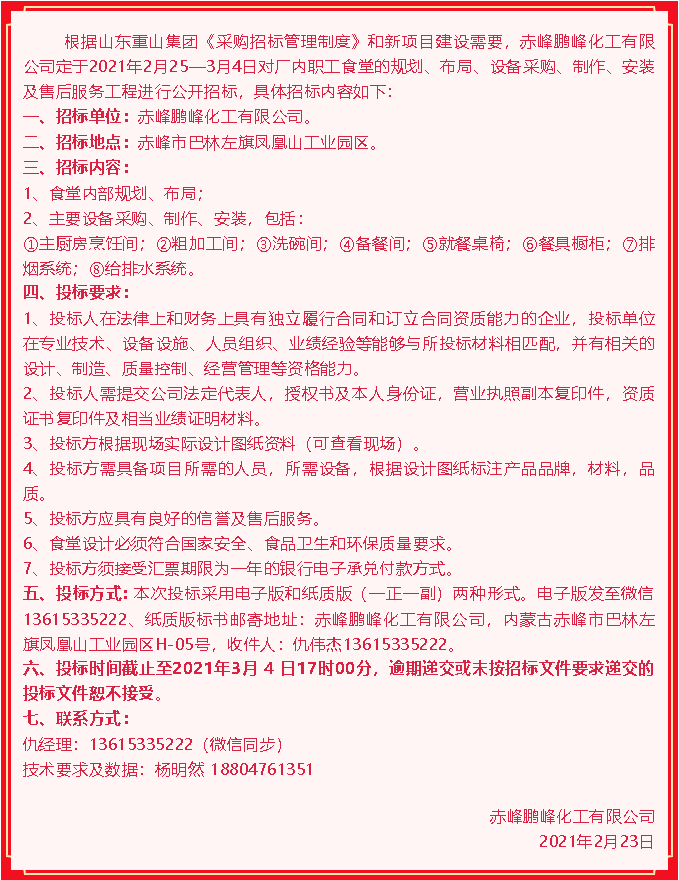 根据山东重山集团《采购招标管理制度》和新项目建设需要，赤峰鹏峰化工有限公司定于2021年2月25—3月4日对厂内职工食堂的规划、布局、设备采购、制作、安装及售后服务工程进行公开招标，具体招标内容如下：
一、招标单位：赤峰鹏峰化工有限公司。
二、招标地点：赤峰市巴林左旗凤凰山工业园区。
三、招标内容：
1、食堂内部规划、布局；
2、主要设备采购、制作、安装，包括：
①主厨房烹饪间；②粗加工间；③洗碗间；④备餐间；⑤就餐桌椅；⑥餐具橱柜；⑦排烟系统；⑧给排水系统。
四、投标要求：
1、投标人在法律上和财务上具有独立履行合同和订立合同资质能力的企业，投标单位在专业技术、设备设施、人员组织、业绩经验等能够与所投标材料相匹配，并有相关的设计、制造、质量控制、经营管理等资格能力。
2、投标人需提交公司法定代表人，授权书及本人身份证，营业执照副本复印件，资质证书复印件及相当业绩证明材料。
3、投标方根据现场实际设计图纸资料（可查看现场）。
4、投标方需具备项目所需的人员，所需设备，根据设计图纸标注产品品牌，材料，品质。
5、投标方应具有良好的信誉及售后服务。
6、食堂设计必须符合国家安全、食品卫生和环保质量要求。
7、投标方须接受汇票期限为一年的银行电子承兑付款方式。
五、投标方式：本次投标采用电子版和纸质版（一正一副）两种形式。电子版发至微信13615335222、纸质版标书邮寄地址：赤峰鹏峰化工有限公司，内蒙古赤峰市巴林左旗凤凰山工业园区H-05号，收件人：仇伟杰13615335222。
六、投标时间截止至2021年3月 4 日17时00分，逾期递交或未按招标文件要求递交的投标文件恕不接受。
七、联系方式：
仇经理：13615335222（微信同步）
技术要求及数据：杨明然 18804761351

赤峰鹏峰化工有限公司
2021年2月23日